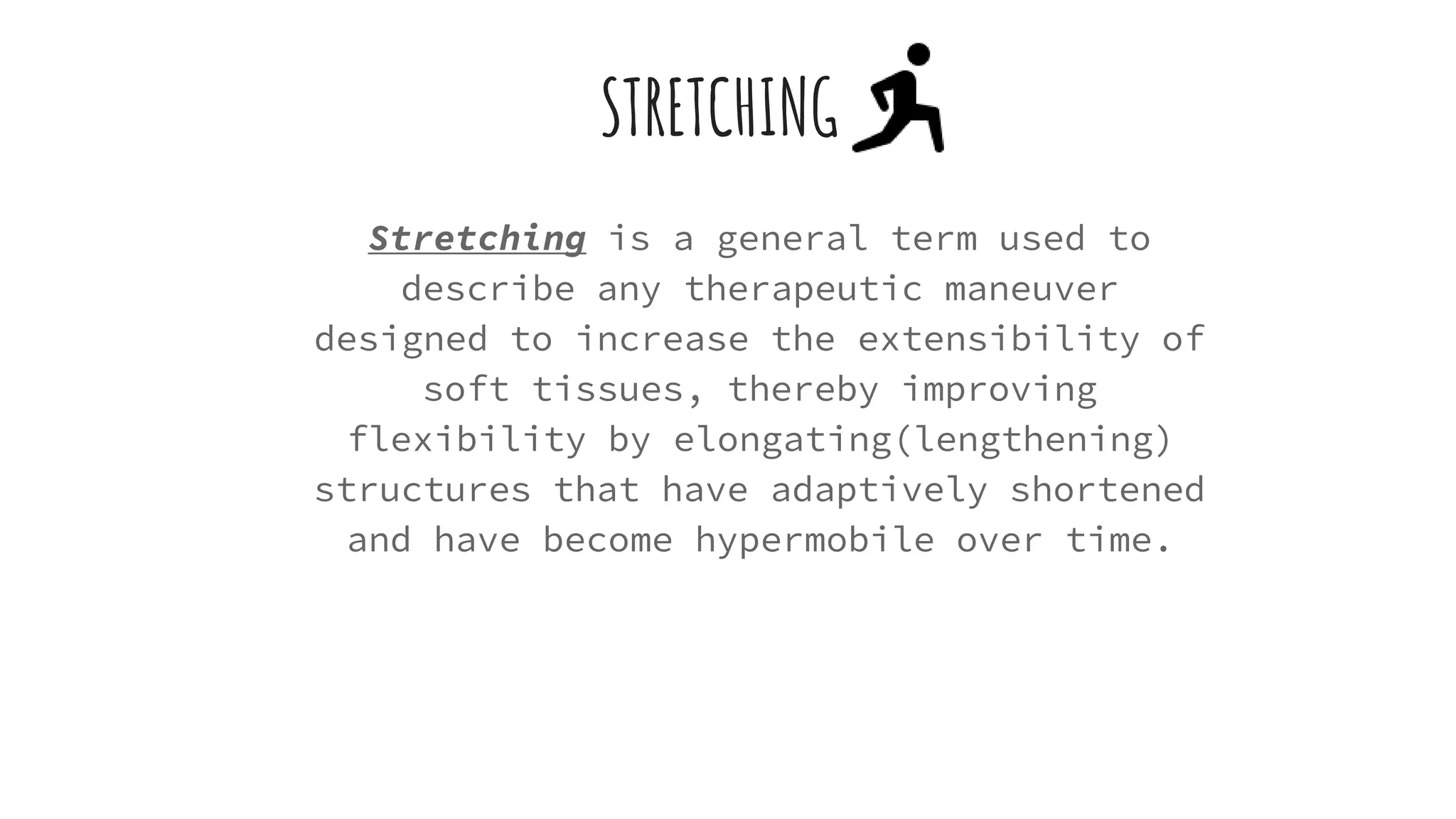 STRETCHING

Stretching is a general term used to describe any therapeutic maneuver designed to increase the extensibility of soft tissues, thereby improving flexibility by elongating(lengthening) structures that have adaptively shortened and have become hypermobile over time.